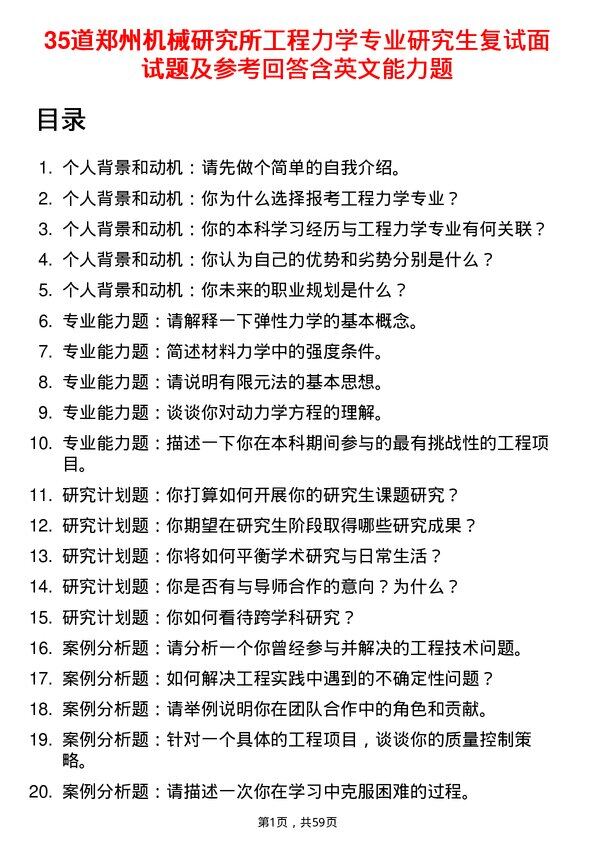 35道郑州机械研究所工程力学专业研究生复试面试题及参考回答含英文能力题

目录

1. 个人背景和动机：请先做个简单的自我介绍。
2. 个人背景和动机：你为什么选择报考工程力学专业？
3. 个人背景和动机：你的本科学习经历与工程力学专业有何关联？
4. 个人背景和动机：你认为自己的优势和劣势分别是什么？
5. 个人背景和动机：你未来的职业规划是什么？
6. 专业能力题：请解释一下弹性力学的基本概念。
7. 专业能力题：简述材料力学中的强度条件。
8. 专业能力题：请说明有限元法的基本思想。
9. 专业能力题：谈谈你对动力学方程的理解。
10. 专业能力题：描述一下你在本科期间参与的最有挑战性的工程项目。
11. 研究计划题：你打算如何开展你的研究生课题研究？
12. 研究计划题：你期望在研究生阶段取得哪些研究成果？
13. 研究计划题：你将如何平衡学术研究与日常生活？
14. 研究计划题：你是否有与导师合作的意向？为什么？
15. 研究计划题：你如何看待跨学科研究？
16. 案例分析题：请分析一个你曾经参与并解决的工程技术问题。
17. 案例分析题：如何解决工程实践中遇到的不确定性问题？
18. 案例分析题：请举例说明你在团队合作中的角色和贡献。
19. 案例分析题：针对一个具体的工程项目，谈谈你的质量控制策略。
20. 案例分析题：请描述一次你在学习中克服困难的过程。

第1页，共59页